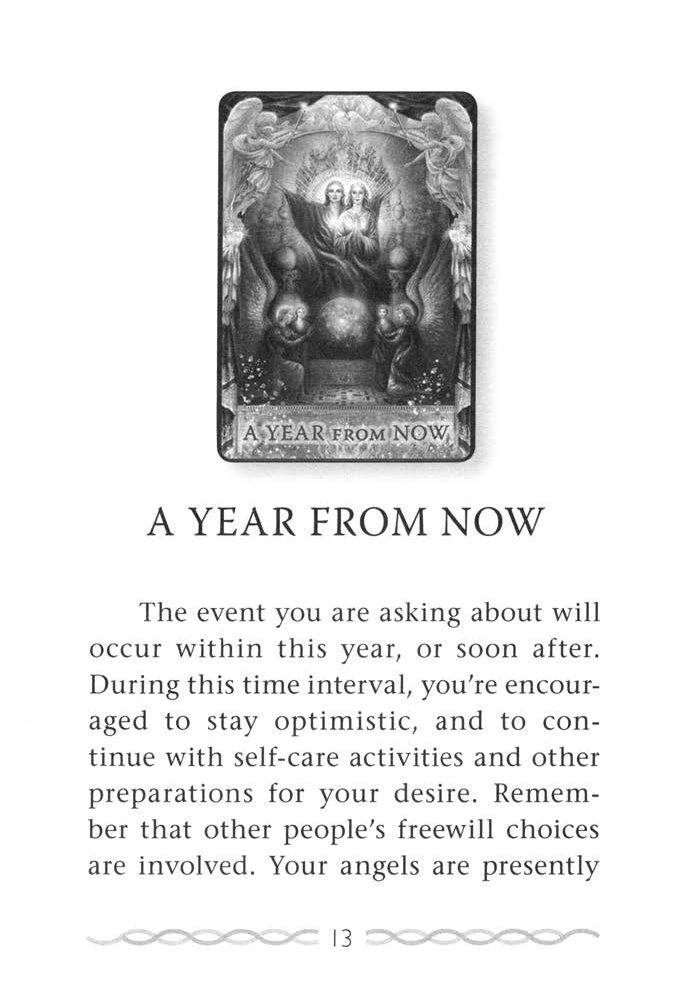 A YEAR FROM NOW

A YEAR FROM NOW

The event you are asking about will occur within this year, or soon after. During this time interval, you're encouraged to stay optimistic, and to continue with self-care activities and other preparations for your desire. Remember that other people's freewill choices are involved. Your angels are presently

13